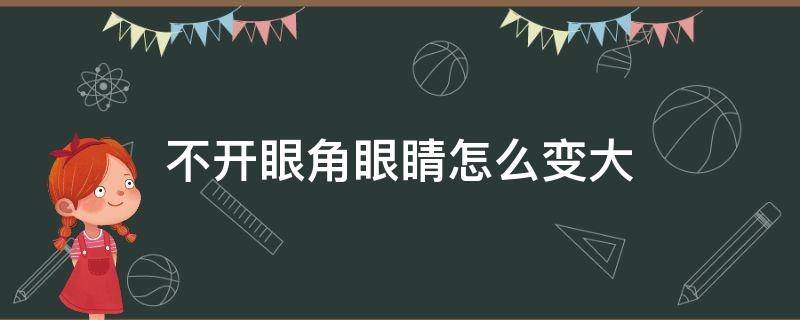 不开眼角眼睛怎么变大